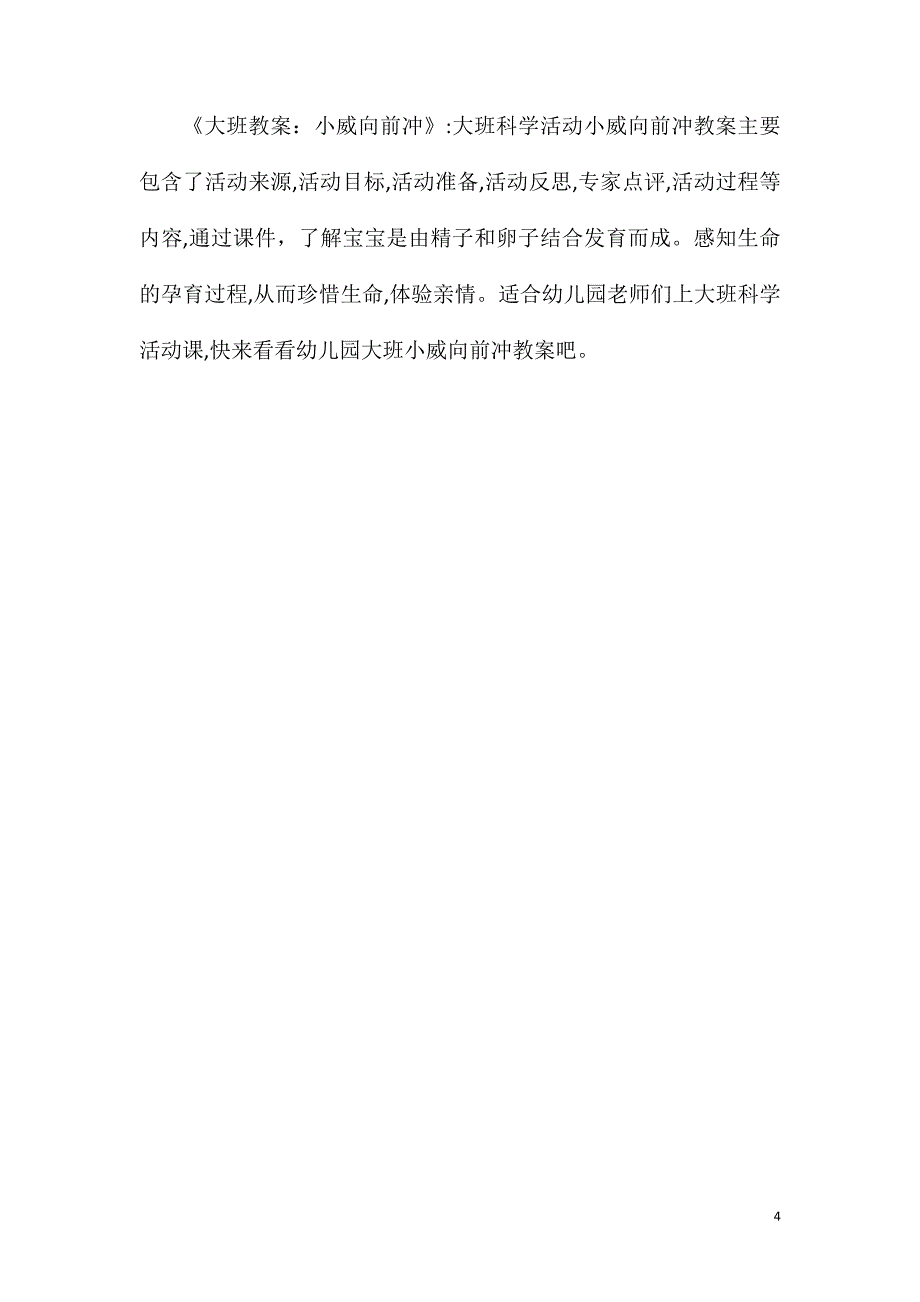 《大班教案：小威向前冲》:大班科学活动小威向前冲教案主要包含了活动来源,活动目标,活动准备,活动反思,专家点评,活动过程等内容,通过课件，了解宝宝是由精子和卵子结合发育而成。感知生命的孕育过程,从而珍惜生命,体验亲情。适合幼儿园老师们上大班科学活动课,快来看看幼儿园大班小威向前冲教案吧。

4